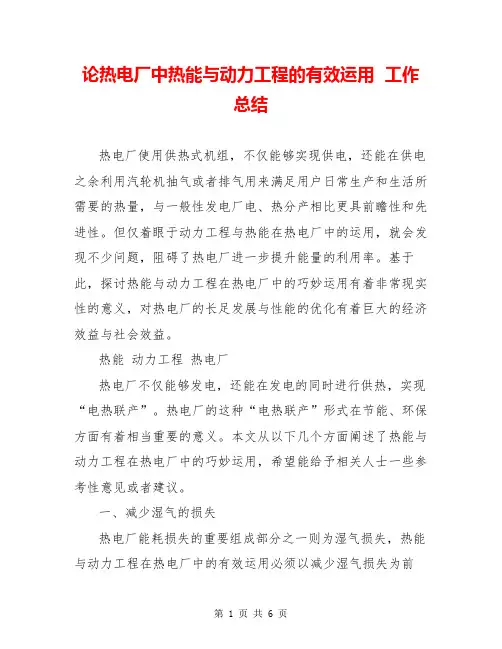 论热电厂中热能与动力工程的有效运用 工作总结

热电厂使用供热式机组，不仅能够实现供电，还能在供电之余利用汽轮机抽气或者排气用来满足用户日常生产和生活所需要的热量，与一般性发电厂电、热分产相比更具前瞻性和先进性。但仅着眼于动力工程与热能在热电厂中的运用，就会发现不少问题，阻碍了热电厂进一步提升能量的利用率。基于此，探讨热能与动力工程在热电厂中的巧妙运用有着非常现实性的意义，对热电厂的长足发展与性能的优化有着巨大的经济效益与社会效益。

热能 动力工程 热电厂

热电厂不仅能够发电，还能在发电的同时进行供热，实现“电热联产”。热电厂的这种“电热联产”形式在节能、环保方面有着相当重要的意义。本文从以下几个方面阐述了热能与动力工程在热电厂中的巧妙运用，希望能给予相关人士一些参考性意见或者建议。

一、减少湿气的损失

热电厂能耗损失的重要组成部分之一则为湿气损失，热能与动力工程在热电厂中的有效运用必须以减少湿气损失为前

第 1 页 共 6 页